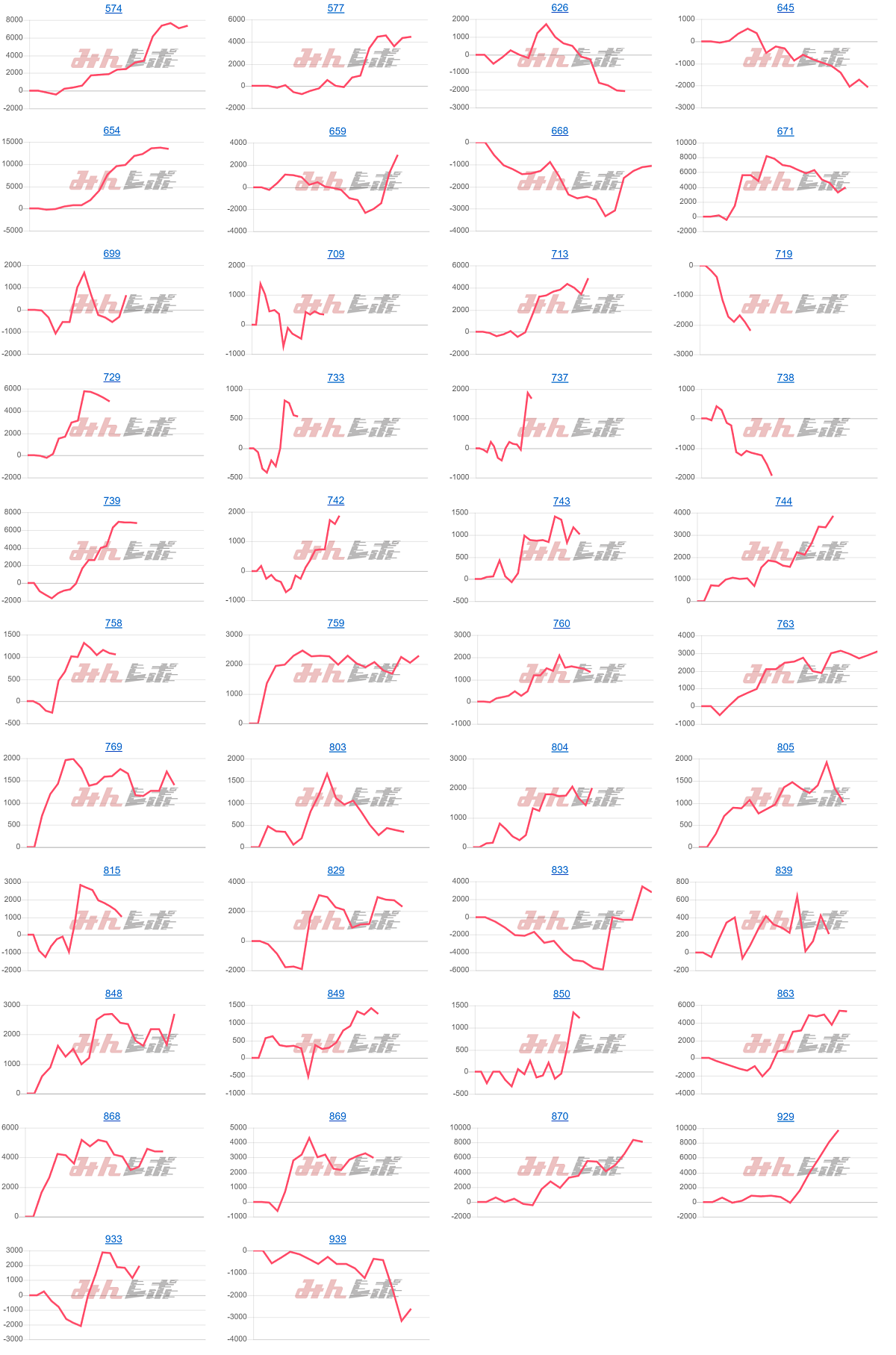 574
8000
6000
4000
2000
0
-2000

577
6000
4000
2000
0
-2000

626
2000
1000
0
-1000
-2000
-3000

645
1000
0
-1000
-2000
-3000

654
15000
10000
5000
0
-5000

659
4000
2000
0
-2000
-4000

668
0
-1000
-2000
-3000
-4000

671
10000
8000
6000
4000
2000
0
-2000

699
2000
1000
0
-1000
-2000

709
2000
1000
0
-1000

713
6000
4000
2000
0
-2000

719
0
-1000
-2000
-3000

729
6000
4000
2000
0
-2000

733
1000
500
0
-500

737
2000
1000
0
-1000

738
1000
0
-1000
-2000

739
8000
6000
4000
2000
0
-2000

742
2000
1000
0
-1000

743
1500
1000
500
0
-500

744
4000
3000
2000
1000
0

758
1500
1000
500
0
-500

759
3000
2000
1000
0

760
3000
2000
1000
0
-1000

763
4000
3000
2000
1000
0
-1000

769
2000
1500
1000
500
0

803
2000
1500
1000
500
0

804
3000
2000
1000
0

805
2000
1500
1000
500
0

815
3000
2000
1000
0
-1000
-2000

829
4000
2000
0
-2000

833
4000
2000
0
-2000
-4000
-6000

839
800
600
400
200
0
-200

848
3000
2000
1000
0

849
1500
1000
500
0
-500
-1000

850
1500
1000
500
0
-500

863
6000
4000
2000
0
-2000
-4000

868
6000
4000
2000
0

869
5000
4000
3000
2000
1000
0
-1000

870
10000
8000
6000
4000
2000
0
-2000

929
10000
8000
6000
4000
2000
0
-2000

933
3000
2000
1000
0
-1000
-2000
-3000

939
0
-1000
-2000
-3000
-4000